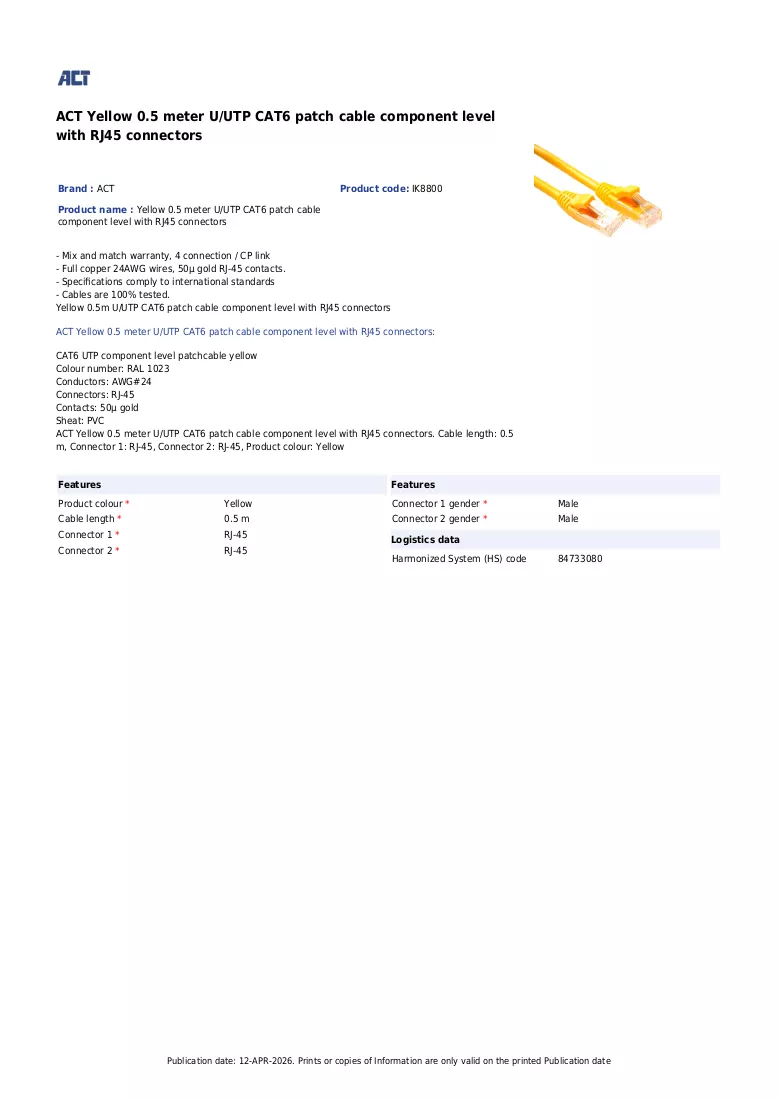 ACT

ACT Yellow 0.5 meter U/UTP CAT6 patch cable component level with RJ45 connectors

Brand : ACT

Product code: IK8800

Product name : Yellow 0.5 meter U/UTP CAT6 patch cable component level with RJ45 connectors

- Mix and match warranty, 4 connection / CP link
- Full copper 24AWG wires, 50µ gold RJ-45 contacts.
- Specifications comply to international standards
- Cables are 100% tested.
Yellow 0.5m U/UTP CAT6 patch cable component level with RJ45 connectors

ACT Yellow 0.5 meter U/UTP CAT6 patch cable component level with RJ45 connectors:

CAT6 UTP component level patchcable yellow
Colour number: RAL 1023
Conductors: AWG#24
Connectors: RJ-45
Contacts: 50µ gold
Sheat: PVC
ACT Yellow 0.5 meter U/UTP CAT6 patch cable component level with RJ45 connectors. Cable length: 0.5 m, Connector 1: RJ-45, Connector 2: RJ-45, Product colour: Yellow

Features
Product colour * Yellow
Cable length * 0.5 m
Connector 1 * RJ-45
Connector 2 * RJ-45

Features
Connector 1 gender * Male
Connector 2 gender * Male

Logistics data
Harmonized System (HS) code 84733080

Publication date: 12-APR-2026. Prints or copies of Information are only valid on the printed Publication date